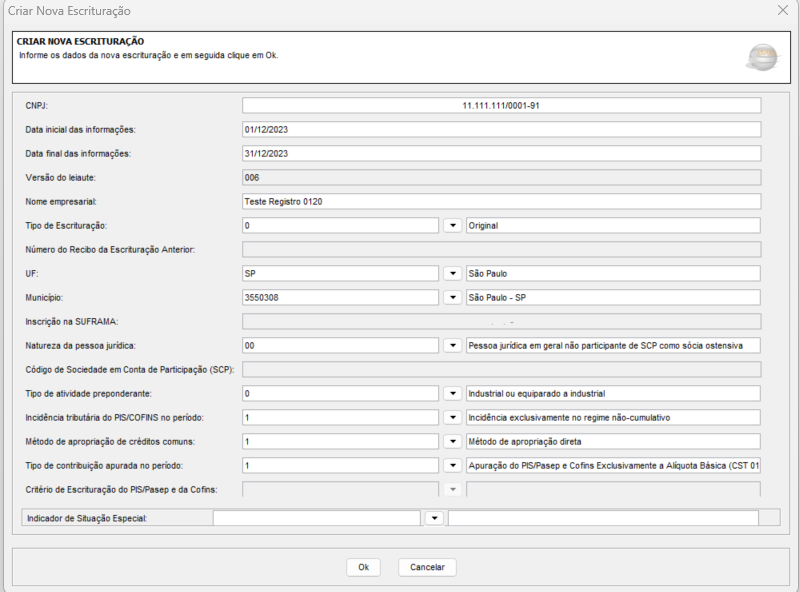 Criar Nova Escrituração

CRIAR NOVA ESCRITURAÇÃO
Informe os dados da nova escrituração e em seguida clique em Ok.

CNPJ: 11.111.111/0001-91
Data inicial das informações: 01/12/2023
Data final das informações: 31/12/2023
Versão do leiaute: 006
Nome empresarial: Teste Registro 0120
Tipo de Escrituração: 0 Original
Número do Recibo da Escrituração Anterior:
UF: SP São Paulo
Município: 3550308 São Paulo - SP
Inscrição na SUFRAMA:
Natureza da pessoa jurídica: 00 Pessoa jurídica em geral não participante de SCP como sócia ostensiva
Código de Sociedade em Conta de Participação (SCP):
Tipo de atividade preponderante: 0 Industrial ou equiparado a industrial
Incidência tributária do PIS/COFINS no período: 1 Incidência exclusivamente no regime não-cumulativo
Método de apropriação de créditos comuns: 1 Método de apropriação direta
Tipo de contribuição apurada no período: 1 Apuração do PIS/Pasep e Cofins Exclusivamente a Alíquota Básica (CST 01
Critério de Escrituração do PIS/Pasep e da Cofins:
Indicador de Situação Especial:

Ok Cancelar